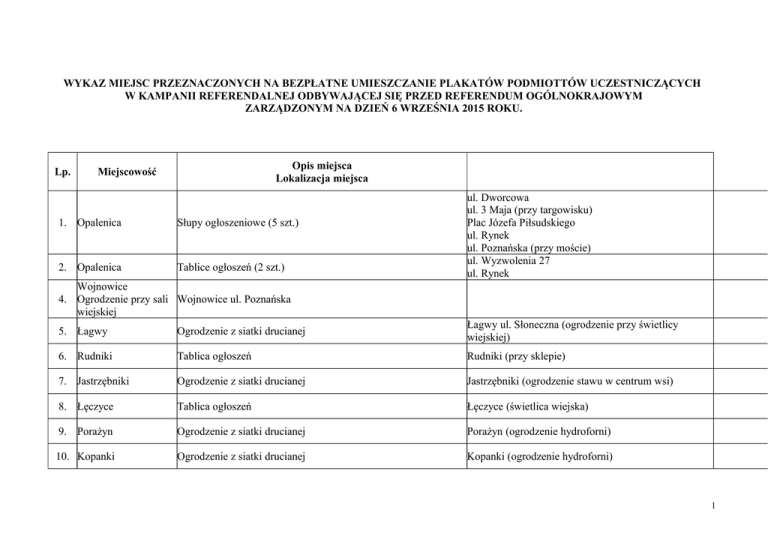 WYKAZ MIEJSC PRZEZNACZONYCH NA BEZPŁATNE UMIESZCZANIE PLAKATÓW PODMIOTTÓW UCZESTNICZĄCYCH W KAMPANII REFERENDALNEJ ODBYWAJĄCEJ SIĘ PRZED REFERENDUM OGÓLNOKRAJOWYM ZARZĄDZONYM NA DZIEŃ 6 WRZEŚNIA 2015 ROKU.

| Lp. | Miejscowość | Opis miejsca Lokalizacja miejsca | |
|---|---|---|---|
| 1. | Opalenica | Słupy ogłoszeniowe (5 szt.) | ul. Dworcowa ul. 3 Maja (przy targowisku) Plac Józefa Piłsudskiego ul. Rynek ul. Poznańska (przy moście) |
| 2. | Opalenica | Tablice ogłoszeń (2 szt.) | ul. Wyzwolenia 27 ul. Rynek |
| 4. | Wojnowice Ogrodzenie przy sali wiejskiej | Wojnowice ul. Poznańska | |
| 5. | Łagwy | Ogrodzenie z siatki drucianej | Łagwy ul. Słoneczna (ogrodzenie przy świetlicy wiejskiej) |
| 6. | Rudniki | Tablica ogłoszeń | Rudniki (przy sklepie) |
| 7. | Jastrzębniki | Ogrodzenie z siatki drucianej | Jastrzębniki (ogrodzenie stawu w centrum wsi) |
| 8. | Łęczyce | Tablica ogłoszeń | Łęczyce (świetlica wiejska) |
| 9. | Porażyn | Ogrodzenie z siatki drucianej | Porażyn (ogrodzenie hydroforni) |
| 10. | Kopanki | Ogrodzenie z siatki drucianej | Kopanki (ogrodzenie hydroforni) |

1